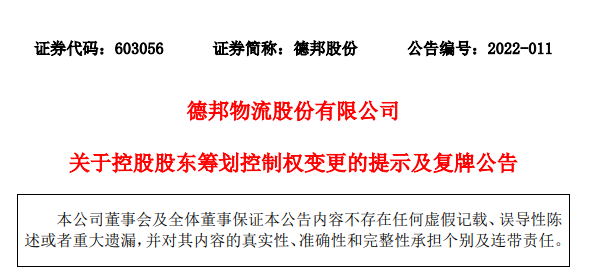 证券代码：603056　　证券简称：德邦股份　　公告编号：2022-011

德邦物流股份有限公司

关于控股股东筹划控制权变更的提示及复牌公告

本公司董事会及全体董事保证本公告内容不存在任何虚假记载、误导性陈述或者重大遗漏，并对其内容的真实性、准确性和完整性承担个别及连带责任。